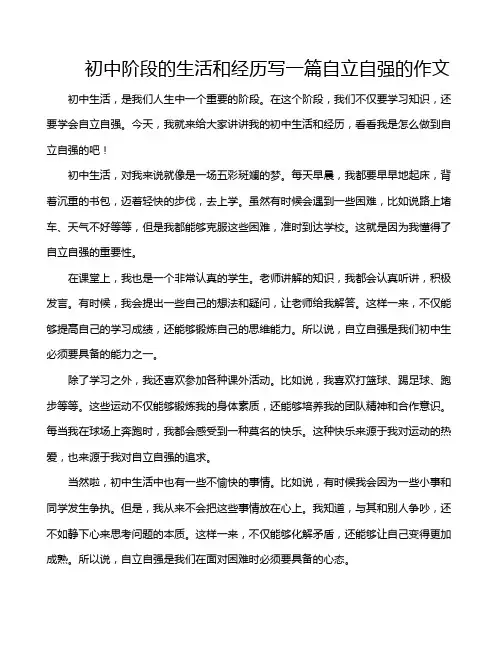 初中阶段的生活和经历写一篇自立自强的作文

初中生活，是我们人生中一个重要的阶段。在这个阶段，我们不仅要学习知识，还要学会自立自强。今天，我就来给大家讲讲我的初中生活和经历，看看我是怎么做到自立自强的吧！

初中生活，对我来说就像是一场五彩斑斓的梦。每天早晨，我都要早早地起床，背着沉重的书包，迈着轻快的步伐，去上学。虽然有时候会遇到一些困难，比如说路上堵车、天气不好等等，但是我都能够克服这些困难，准时到达学校。这就是因为我懂得了自立自强的重要性。

在课堂上，我也是一个非常认真的学生。老师讲解的知识，我都会认真听讲，积极发言。有时候，我会提出一些自己的想法和疑问，让老师给我解答。这样一来，不仅能够提高自己的学习成绩，还能够锻炼自己的思维能力。所以说，自立自强是我们初中生必须要具备的能力之一。

除了学习之外，我还喜欢参加各种课外活动。比如说，我喜欢打篮球、踢足球、跑步等等。这些运动不仅能够锻炼我的身体素质，还能够培养我的团队精神和合作意识。每当我在球场上奔跑时，我都会感受到一种莫名的快乐。这种快乐来源于我对运动的热爱，也来源于我对自立自强的追求。

当然啦，初中生活中也有一些不愉快的事情。比如说，有时候我会因为一些小事和同学发生争执。但是，我从来不会把这些事情放在心上。我知道，与其和别人争吵，还不如静下心来思考问题的本质。这样一来，不仅能够化解矛盾，还能够让自己变得更加成熟。所以说，自立自强是我们在面对困难时必须要具备的心态。